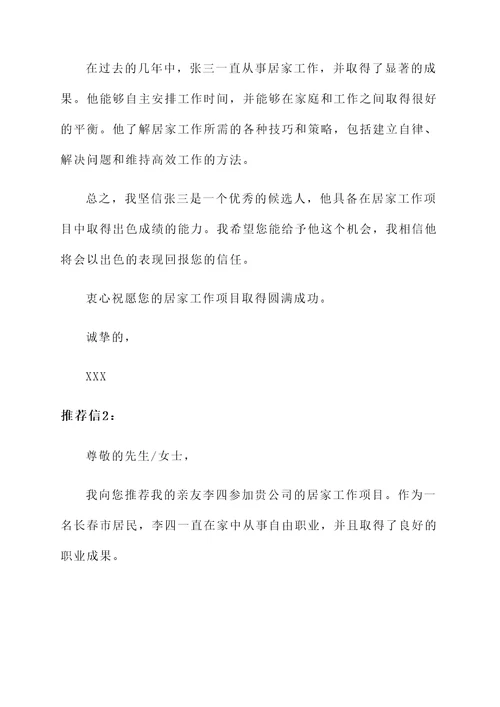 在过去的几年中，张三一直从事居家工作，并取得了显著的成果。他能够自主安排工作时间，并能够在家庭和工作之间取得很好的平衡。他了解居家工作所需的各种技巧和策略，包括建立自律、解决问题和维持高效工作的方法。

总之，我坚信张三是一个优秀的候选人，他具备在居家工作项目中取得出色成绩的能力。我希望您能给予他这个机会，我相信他将会以出色的表现回报您的信任。

衷心祝愿您的居家工作项目取得圆满成功。

诚挚的，

XXX

推荐信2：

尊敬的先生/女士，

我向您推荐我的亲友李四参加贵公司的居家工作项目。作为一名长春市居民，李四一直在家中从事自由职业，并且取得了良好的职业成果。